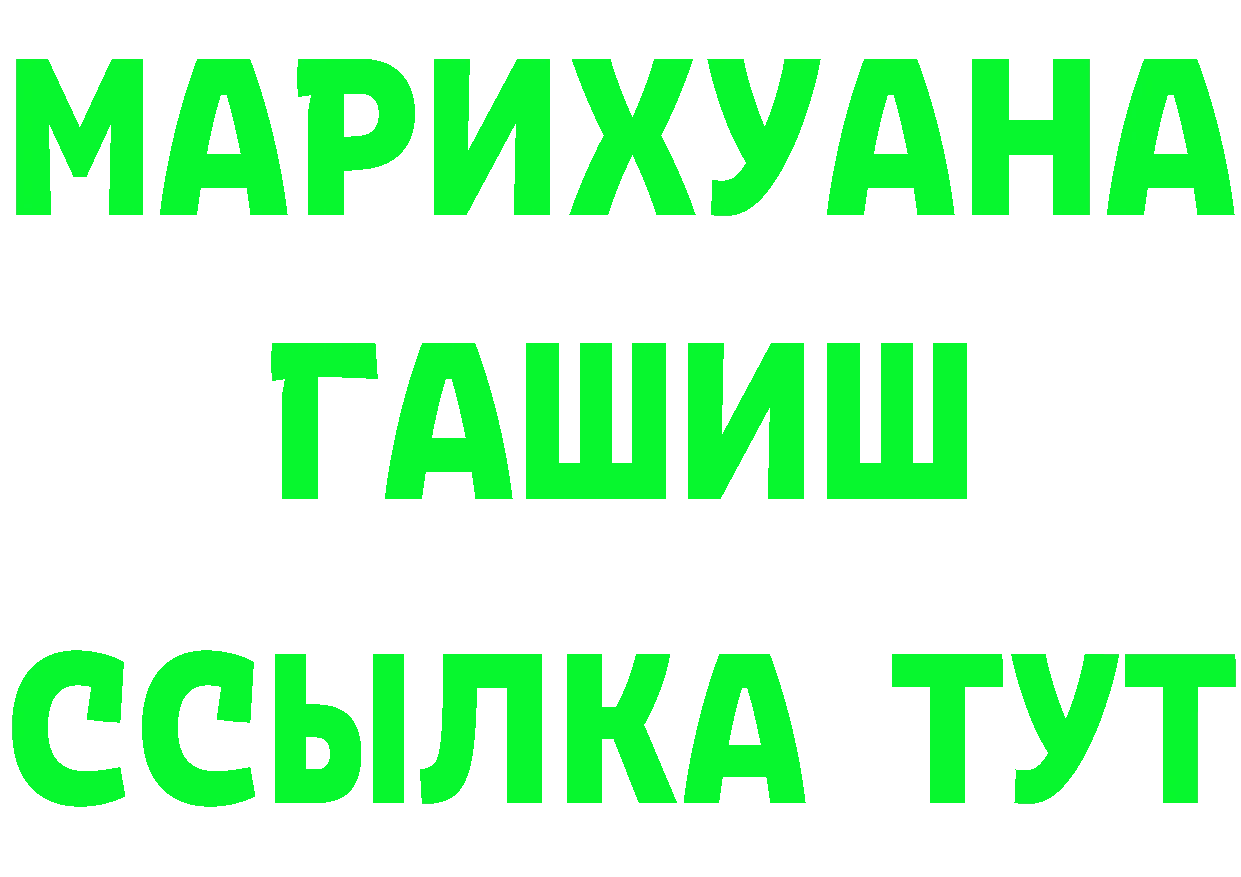 МАРИХУАНА
ГАШИШ
ССЫЛКА ТУТ